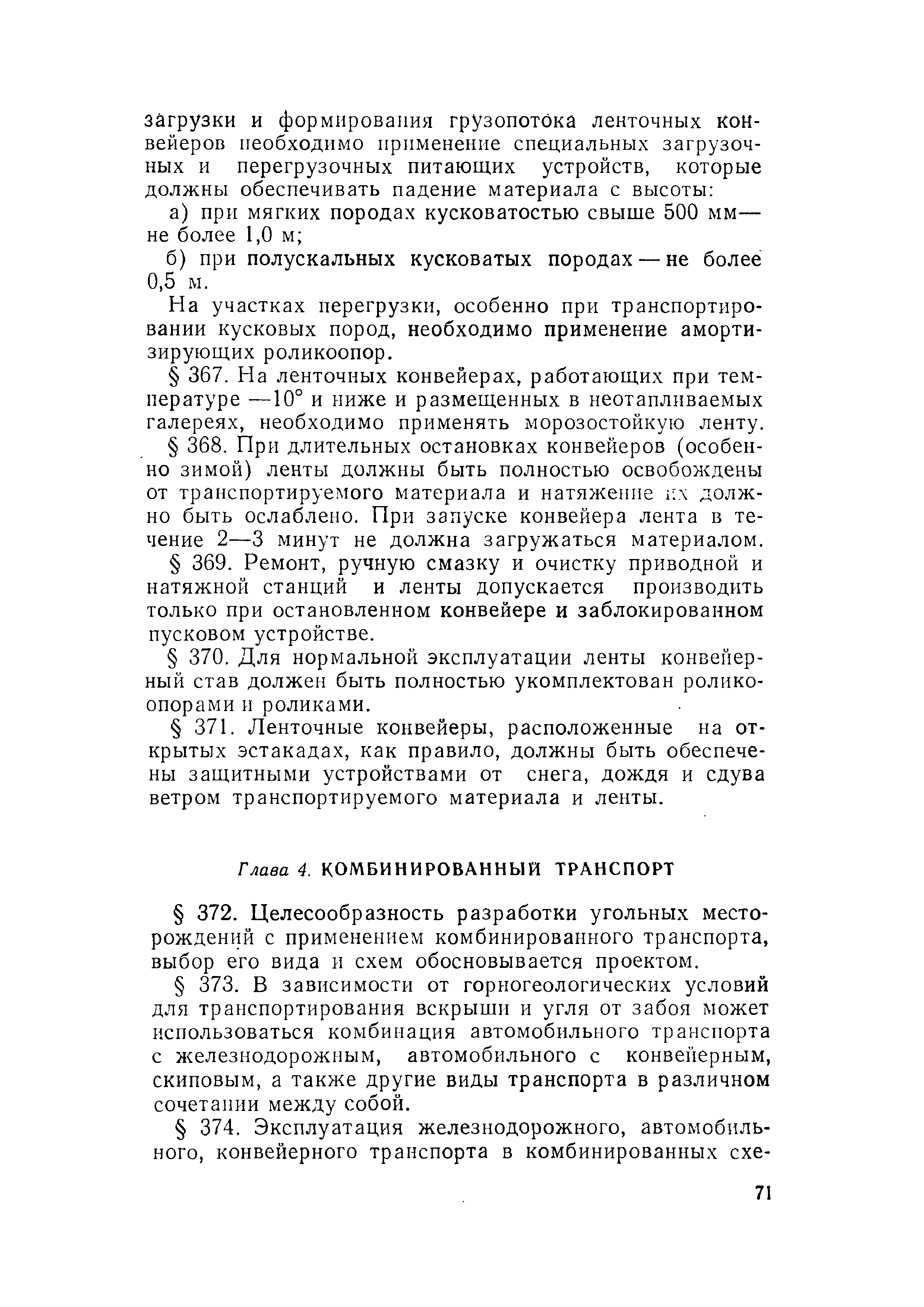 загрузки и формирования грузопотока ленточных конвейеров необходимо применение специальных загрузочных и перегрузочных питающих устройств, которые должны обеспечивать падение материала с высоты:

а) при мягких породах кусковатостью свыше 500 мм — не более 1,0 м;

б) при полускальных кусковатых породах — не более 0,5 м.

На участках перегрузки, особенно при транспортировании кусковых пород, необходимо применение амортизирующих роликоопор.

§ 367. На ленточных конвейерах, работающих при температуре —10° и ниже и размещенных в неотапливаемых галереях, необходимо применять морозостойкую ленту.

§ 368. При длительных остановках конвейеров (особенно зимой) ленты должны быть полностью освобождены от транспортируемого материала и натяжение их должно быть ослаблено. При запуске конвейера лента в течение 2—3 минут не должна загружаться материалом.

§ 369. Ремонт, ручную смазку и очистку приводной и натяжной станций и ленты допускается производить только при остановленном конвейере и заблокированном пусковом устройстве.

§ 370. Для нормальной эксплуатации ленты конвейерный став должен быть полностью укомплектован роликоопорами и роликами.

§ 371. Ленточные конвейеры, расположенные на открытых эстакадах, как правило, должны быть обеспечены защитными устройствами от снега, дождя и сдува ветром транспортируемого материала и ленты.

Глава 4. КОМБИНИРОВАННЫЙ ТРАНСПОРТ

§ 372. Целесообразность разработки угольных месторождений с применением комбинированного транспорта, выбор его вида и схем обосновывается проектом.

§ 373. В зависимости от горногеологических условий для транспортирования вскрыши и угля от забоя может использоваться комбинация автомобильного транспорта с железнодорожным, автомобильного с конвейерным, скиповым, а также другие виды транспорта в различном сочетании между собой.

§ 374. Эксплуатация железнодорожного, автомобильного, конвейерного транспорта в комбинированных схе-

71